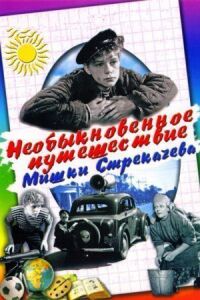 Необыкновенное путешествие Мишки Стрекачева